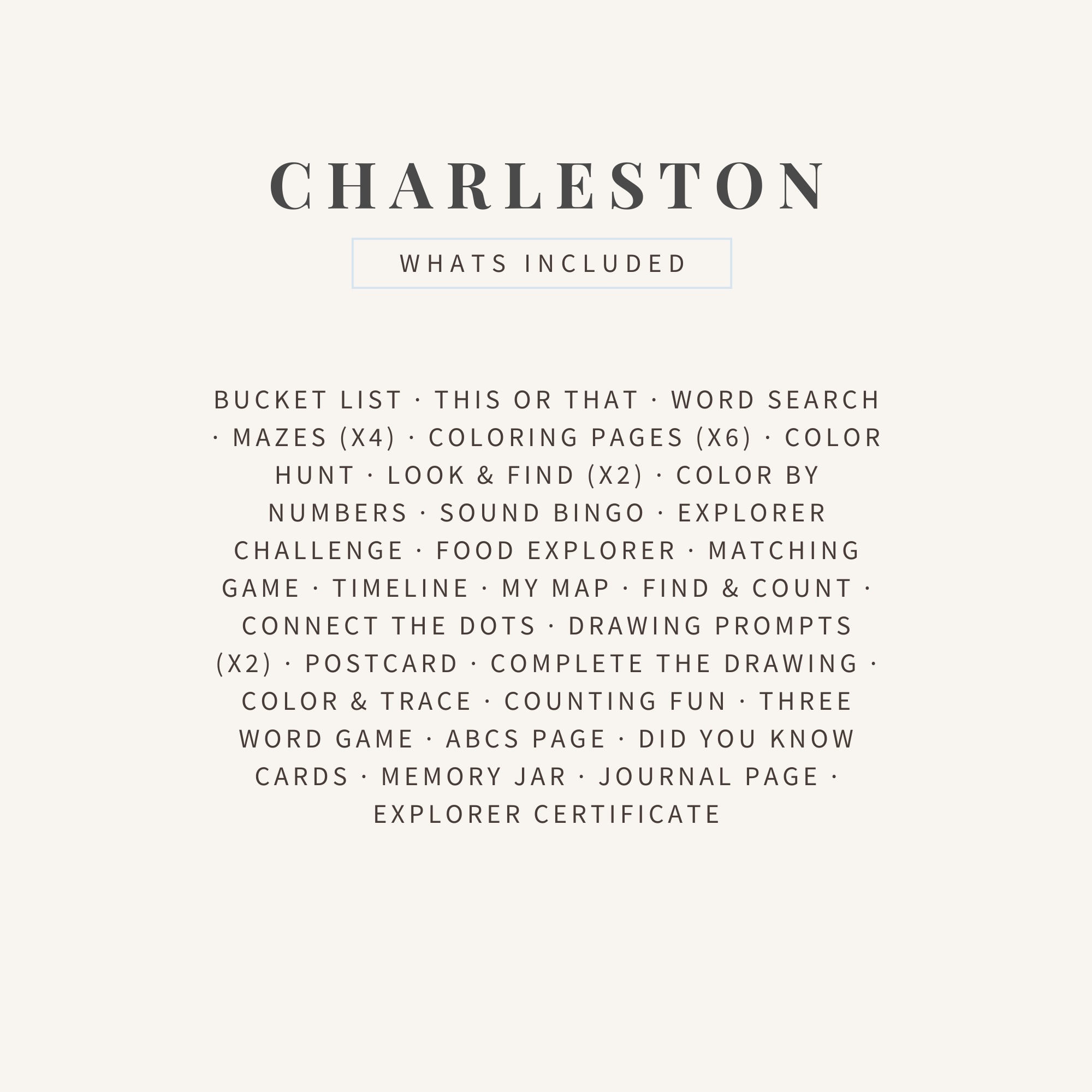 CHARLESTON

WHATS INCLUDED

BUCKET LIST · THIS OR THAT · WORD SEARCH · MAZES (X4) · COLORING PAGES (X6) · COLOR HUNT · LOOK & FIND (X2) · COLOR BY NUMBERS · SOUND BINGO · EXPLORER CHALLENGE · FOOD EXPLORER · MATCHING GAME · TIMELINE · MY MAP · FIND & COUNT · CONNECT THE DOTS · DRAWING PROMPTS (X2) · POSTCARD · COMPLETE THE DRAWING · COLOR & TRACE · COUNTING FUN · THREE WORD GAME · ABCS PAGE · DID YOU KNOW CARDS · MEMORY JAR · JOURNAL PAGE · EXPLORER CERTIFICATE